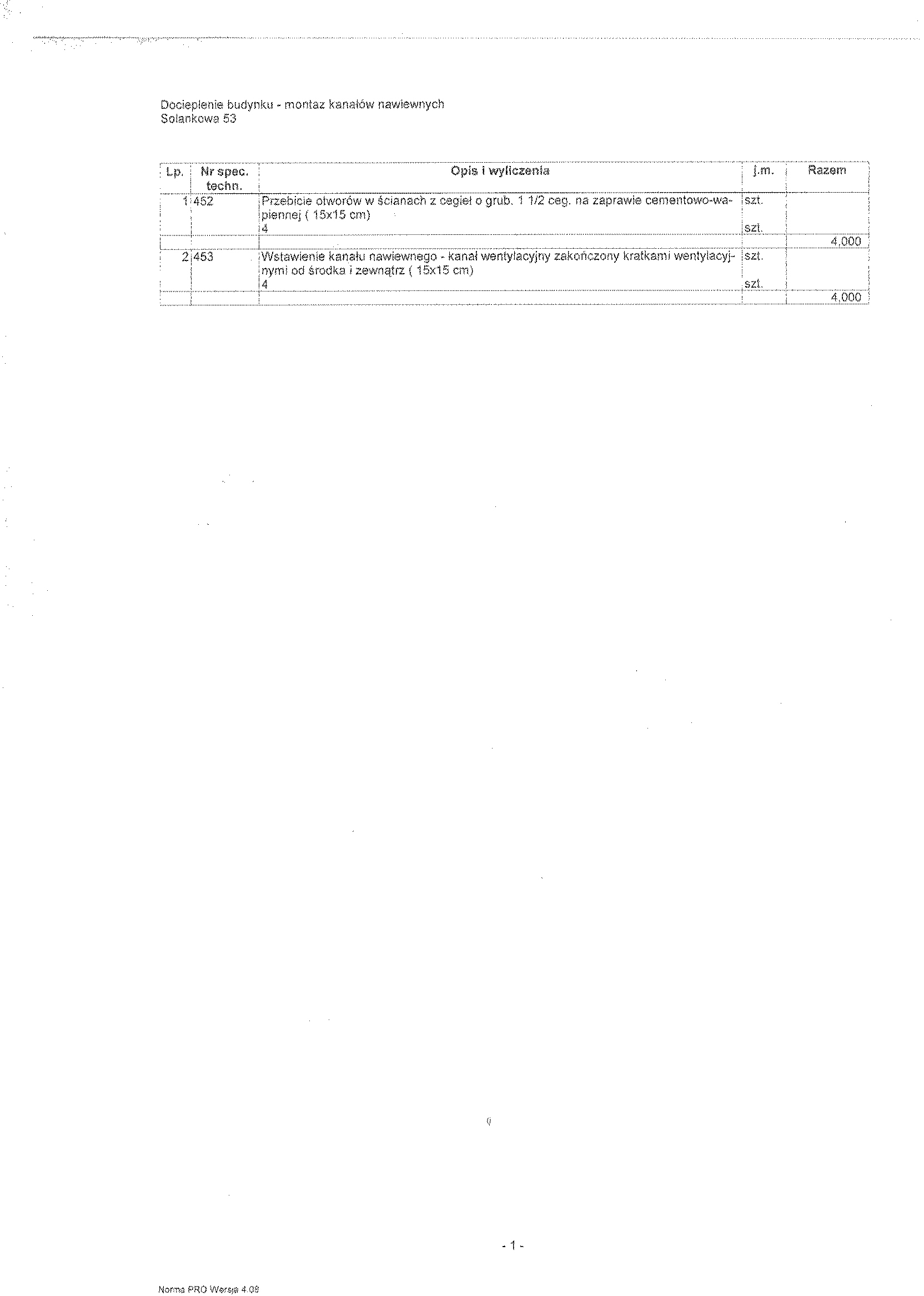 Docieplenie budynku - montaz kanałów nawiewnych
Solankowa 53

| Lp. | Nr spec. techn. | Opis i wyliczenia | j.m. | Razem |
|---|---|---|---|---|
| 1 | 452 | Przebicie otworów w ścianach z cegieł o grub. 1 1/2 ceg. na zaprawie cementowo-wapiennej ( 15x15 cm) | szt. | |
| | | 4 | szt. | |
| | | | | 4,000 |
| 2 | 453 | Wstawienie kanału nawiewnego - kanał wentylacyjny zakończony kratkami wentylacyjnymi od środka i zewnątrz ( 15x15 cm) | szt. | |
| | | 4 | szt. | |
| | | | | 4,000 |

- 1 -

Norma PRO Wersja 4.08